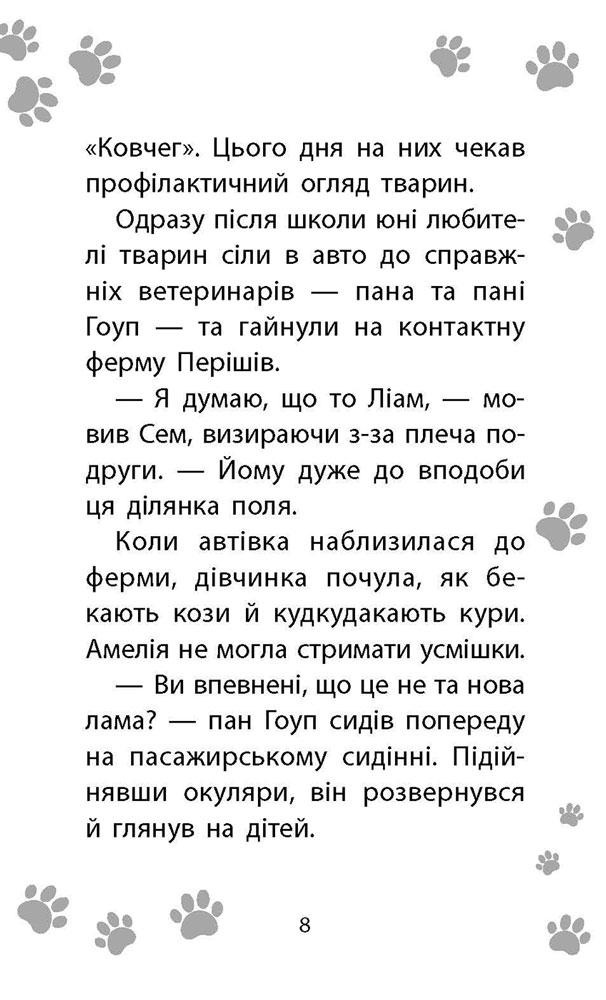 «Ковчег». Цього дня на них чекав профілактичний огляд тварин.

Одразу після школи юні любителі тварин сіли в авто до справжніх ветеринарів — пана та пані Гоуп — та гайнули на контактну ферму Перішів.

— Я думаю, що то Ліам, — мовив Сем, визираючи з-за плеча подруги. — Йому дуже до вподоби ця ділянка поля.

Коли автівка наблизилася до ферми, дівчинка почула, як бекають кози й кудкудакають кури. Амелія не могла стримати усмішки.

— Ви впевнені, що це не та нова лама? — пан Гоуп сидів попереду на пасажирському сидінні. Підійнявши окуляри, він розвернувся й глянув на дітей.

8